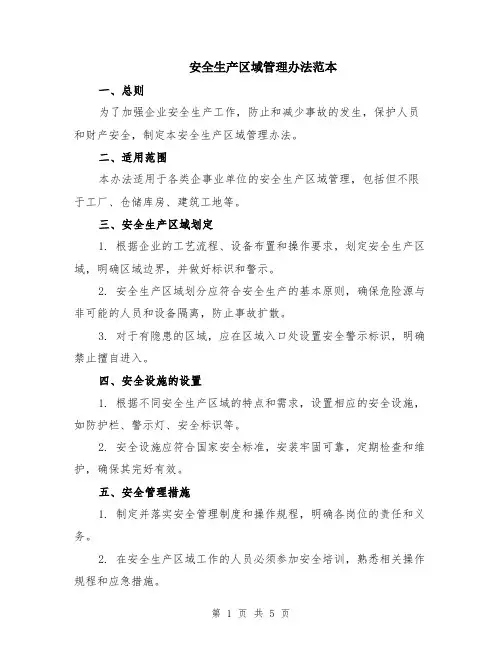 安全生产区域管理办法范本

一、总则

为了加强企业安全生产工作，防止和减少事故的发生，保护人员和财产安全，制定本安全生产区域管理办法。

二、适用范围

本办法适用于各类企事业单位的安全生产区域管理，包括但不限于工厂、仓储库房、建筑工地等。

三、安全生产区域划定

1. 根据企业的工艺流程、设备布置和操作要求，划定安全生产区域，明确区域边界，并做好标识和警示。

2. 安全生产区域划分应符合安全生产的基本原则，确保危险源与非可能的人员和设备隔离，防止事故扩散。

3. 对于有隐患的区域，应在区域入口处设置安全警示标识，明确禁止擅自进入。

四、安全设施的设置

1. 根据不同安全生产区域的特点和需求，设置相应的安全设施，如防护栏、警示灯、安全标识等。

2. 安全设施应符合国家安全标准，安装牢固可靠，定期检查和维护，确保其完好有效。

五、安全管理措施

1. 制定并落实安全管理制度和操作规程，明确各岗位的责任和义务。

2. 在安全生产区域工作的人员必须参加安全培训，熟悉相关操作规程和应急措施。

第 1 页 共 5 页